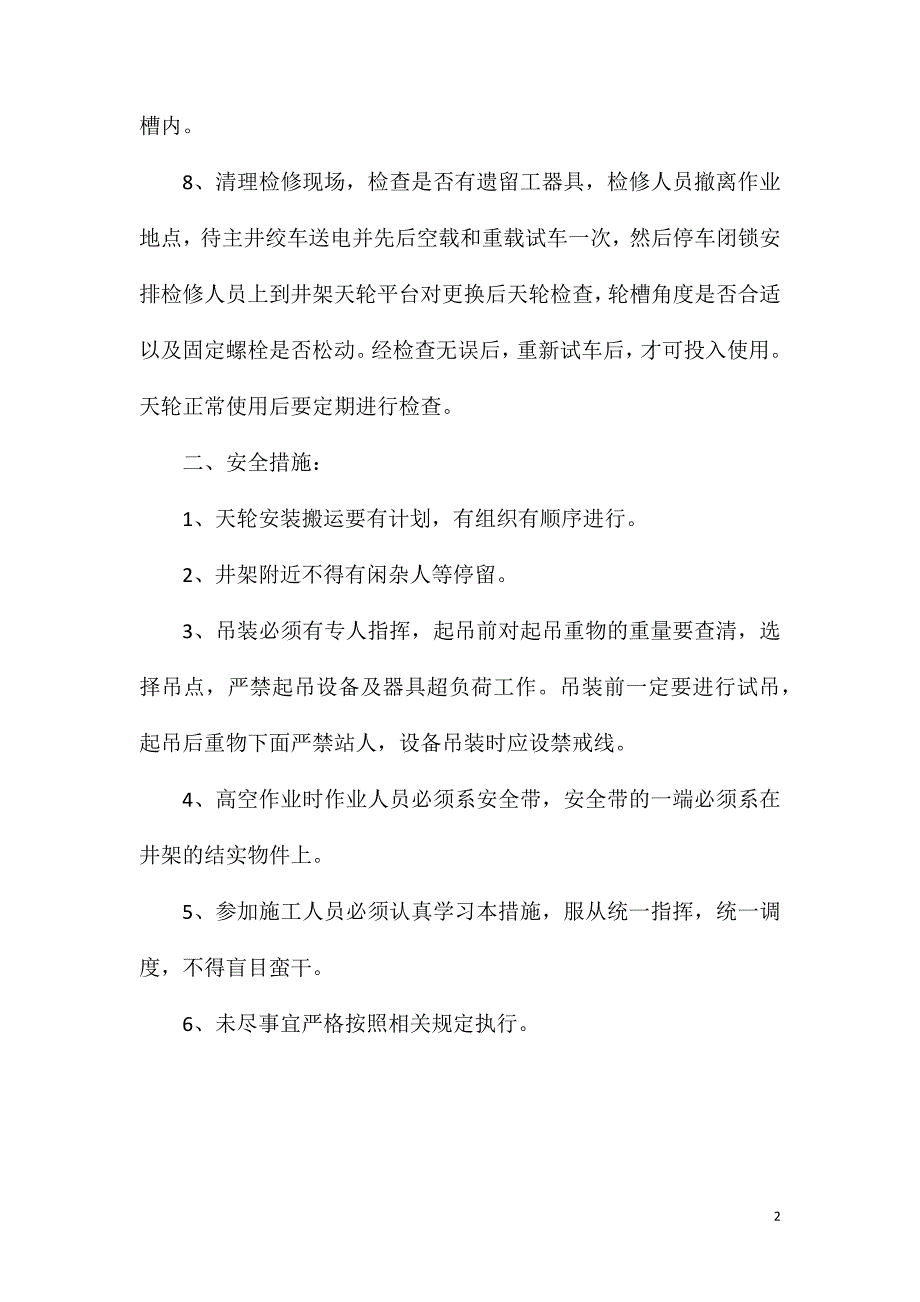 槽内。

8、清理检修现场，检查是否有遗留工器具，检修人员撤离作业地点，待主井绞车送电并先后空载和重载试车一次，然后停车闭锁安排检修人员上到井架天轮平台对更换后天轮检查，轮槽角度是否合适以及固定螺栓是否松动。经检查无误后，重新试车后，才可投入使用。天轮正常使用后要定期进行检查。

二、安全措施：

1、天轮安装搬运要有计划，有组织有顺序进行。

2、井架附近不得有闲杂人等停留。

3、吊装必须有专人指挥，起吊前对起吊重物的重量要查清，选择吊点，严禁起吊设备及器具超负荷工作。吊装前一定要进行试吊，起吊后重物下面严禁站人，设备吊装时应设禁戒线。

4、高空作业时作业人员必须系安全带，安全带的一端必须系在井架的结实物件上。

5、参加施工人员必须认真学习本措施，服从统一指挥，统一调度，不得盲目蛮干。

6、未尽事宜严格按照相关规定执行。

2